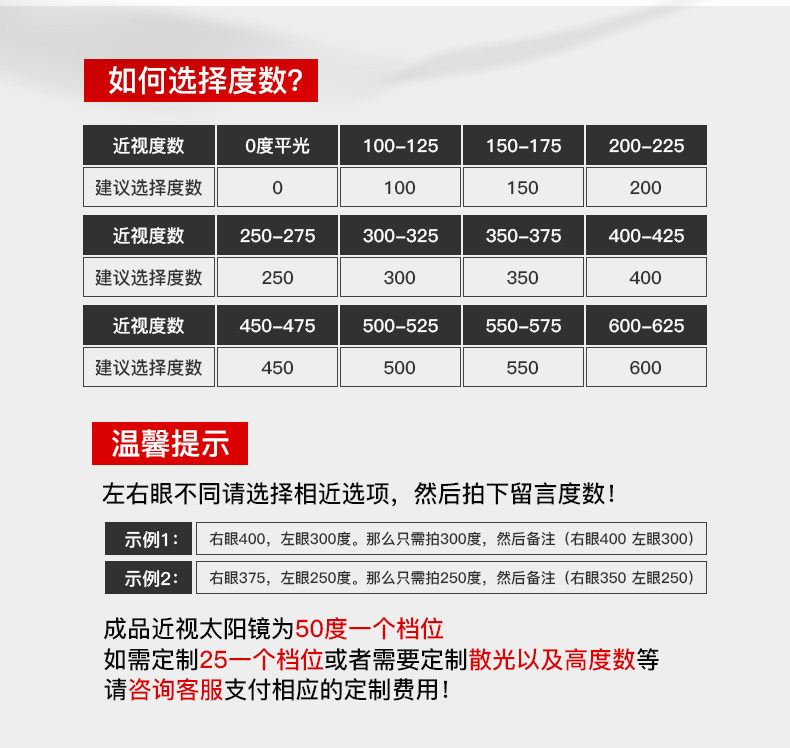 如何选择度数?

| 近视度数 | 0度平光 | 100-125 | 150-175 | 200-225 |
|---|---|---|---|---|
| 建议选择度数 | 0 | 100 | 150 | 200 |
| 近视度数 | 250-275 | 300-325 | 350-375 | 400-425 |
| 建议选择度数 | 250 | 300 | 350 | 400 |
| 近视度数 | 450-475 | 500-525 | 550-575 | 600-625 |
| 建议选择度数 | 450 | 500 | 550 | 600 |

温馨提示

左右眼不同请选择相近选项，然后拍下留言度数！

示例1: 右眼400，左眼300度。那么只需拍300度，然后备注（右眼400 左眼300）

示例2: 右眼375，左眼250度。那么只需拍250度，然后备注（右眼350 左眼250）

成品近视太阳镜为50度一个档位
如需定制25一个档位或者需要定制散光以及高度数等
请咨询客服支付相应的定制费用！